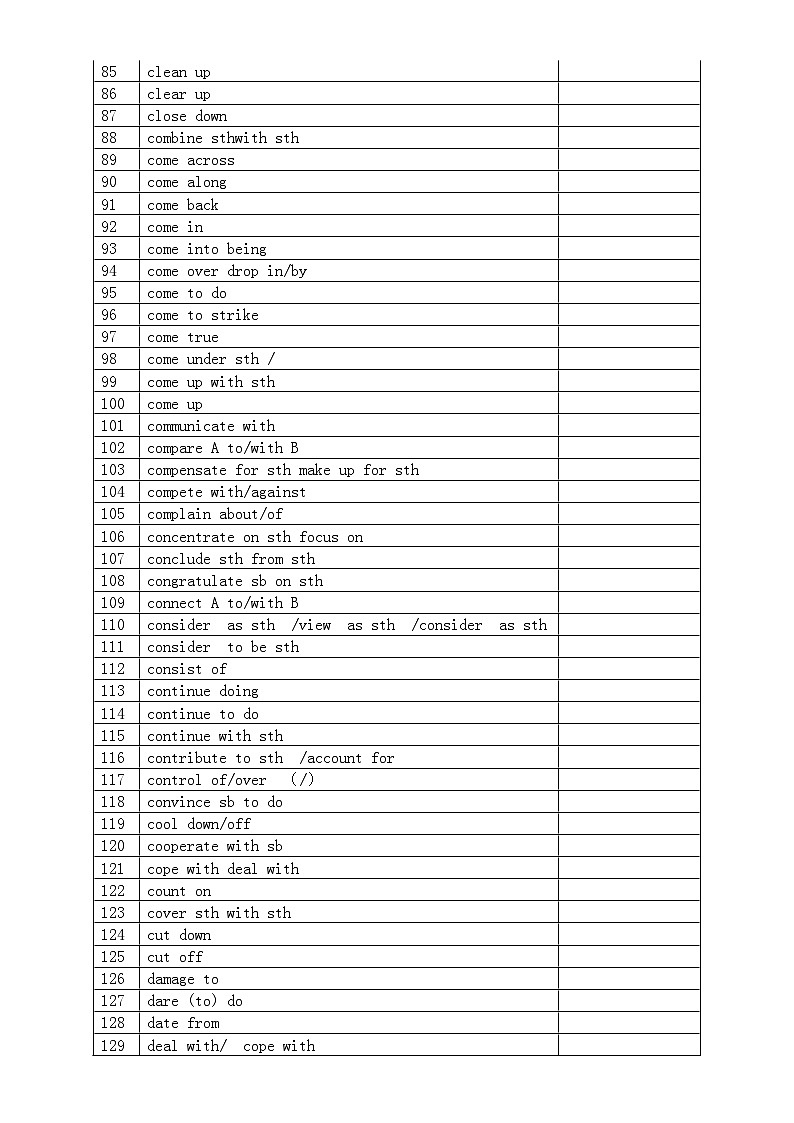 | | | |
|---|---|---|
| 85 | clean up | |
| 86 | clear up | |
| 87 | close down | |
| 88 | combine sthwith sth | |
| 89 | come across | |
| 90 | come along | |
| 91 | come back | |
| 92 | come in | |
| 93 | come into being | |
| 94 | come over drop in/by | |
| 95 | come to do | |
| 96 | come to strike | |
| 97 | come true | |
| 98 | come under sth / | |
| 99 | come up with sth | |
| 100 | come up | |
| 101 | communicate with | |
| 102 | compare A to/with B | |
| 103 | compensate for sth make up for sth | |
| 104 | compete with/against | |
| 105 | complain about/of | |
| 106 | concentrate on sth focus on | |
| 107 | conclude sth from sth | |
| 108 | congratulate sb on sth | |
| 109 | connect A to/with B | |
| 110 | consider as sth /view as sth /consider as sth | |
| 111 | consider to be sth | |
| 112 | consist of | |
| 113 | continue doing | |
| 114 | continue to do | |
| 115 | continue with sth | |
| 116 | contribute to sth /account for | |
| 117 | control of/over (/) | |
| 118 | convince sb to do | |
| 119 | cool down/off | |
| 120 | cooperate with sb | |
| 121 | cope with deal with | |
| 122 | count on | |
| 123 | cover sth with sth | |
| 124 | cut down | |
| 125 | cut off | |
| 126 | damage to | |
| 127 | dare (to) do | |
| 128 | date from | |
| 129 | deal with/ cope with | |